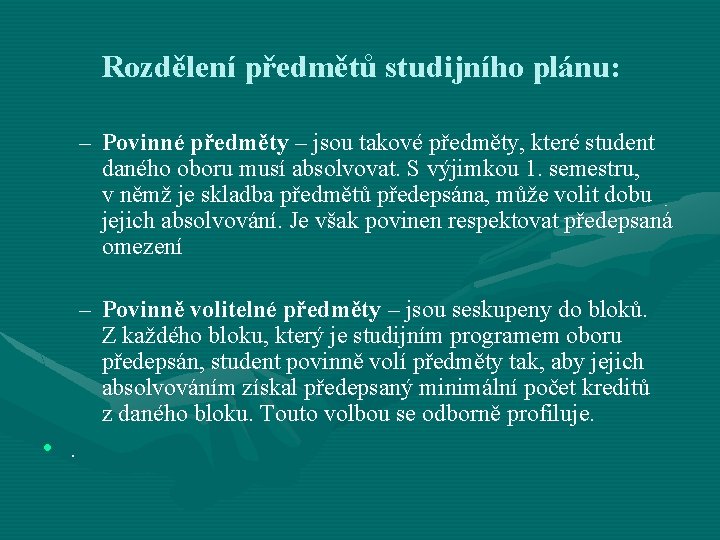 Rozdělení předmětů studijního plánu:

– Povinné předměty – jsou takové předměty, které student daného oboru musí absolvovat. S výjimkou 1. semestru, v němž je skladba předmětů předepsána, může volit dobu jejich absolvování. Je však povinen respektovat předepsaná omezení

– Povinně volitelné předměty – jsou seskupeny do bloků. Z každého bloku, který je studijním programem oboru předepsán, student povinně volí předměty tak, aby jejich absolvováním získal předepsaný minimální počet kreditů z daného bloku. Touto volbou se odborně profiluje.

• .